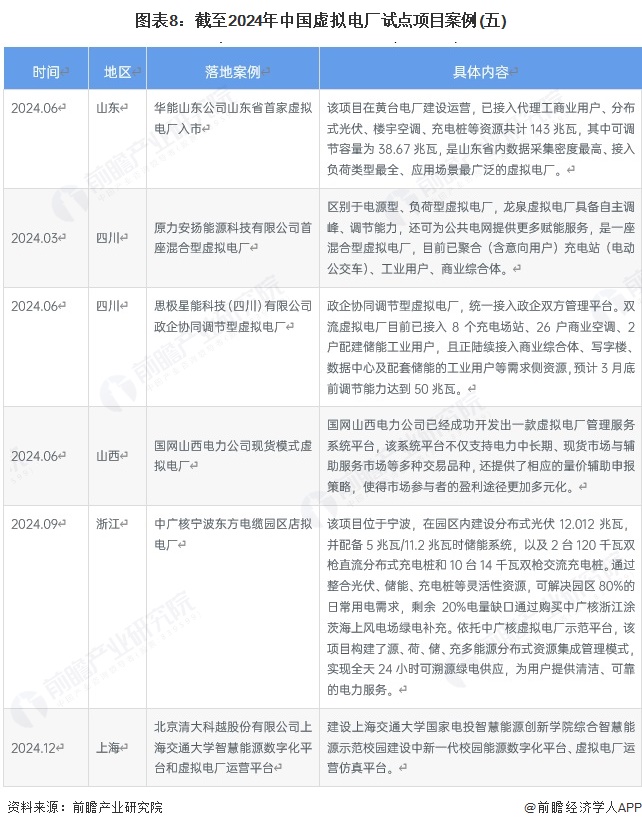 图表8：截至2024年中国虚拟电厂试点项目案例(五)

| 时间 | 地区 | 落地案例 | 具体内容 |
|---|---|---|---|
| 2024.06 | 山东 | 华能山东公司山东省首家虚拟电厂入市 | 该项目在黄台电厂建设运营，已接入代理工商业用户、分布式光伏、楼宇空调、充电桩等资源共计 143 兆瓦，其中可调节容量为 38.67 兆瓦，是山东省内数据采集密度最高、接入负荷类型最全、应用场景最广泛的虚拟电厂。 |
| 2024.03 | 四川 | 原力安扬能源科技有限公司首座混合型虚拟电厂 | 区别于电源型、负荷型虚拟电厂，龙泉虚拟电厂具备自主调峰、调节能力，还可为公共电网提供更多赋能服务，是一座混合型虚拟电厂，目前已聚合（含意向用户）充电站（电动公交车）、工业用户、商业综合体。 |
| 2024.06 | 四川 | 思极星能科技（四川）有限公司政企协同调节型虚拟电厂 | 政企协同调节型虚拟电厂，统一接入政企双方管理平台。双流虚拟电厂目前已接入 8 个充电场站、26 户商业空调、2 户配建储能工业用户，且正陆续接入商业综合体、写字楼、数据中心及配套储能的工业用户等需求侧资源，预计 3 月底前调节能力达到 50 兆瓦。 |
| 2024.06 | 山西 | 国网山西电力公司现货模式虚拟电厂 | 国网山西电力公司已经成功开发出一款虚拟电厂管理服务系统平台，该系统平台不仅支持电力中长期、现货市场与辅助服务市场等多种交易品种，还提供了相应的量价辅助申报策略，使得市场参与者的盈利途径更加多元化。 |
| 2024.09 | 浙江 | 中广核宁波东方电缆园区店拟电厂 | 该项目位于宁波，在园区内建设分布式光伏 12.012 兆瓦，并配备 5 兆瓦/11.2 兆瓦时储能系统，以及 2 台 120 千瓦双枪直流分布式充电桩和 10 台 14 千瓦双枪交流充电桩。通过整合光伏、储能、充电桩等灵活性资源，可解决园区 80%的日常用电需求，剩余 20%电量缺口通过购买中广核浙江涂茨海上风电场绿电补充。依托中广核虚拟电厂示范平台，该项目构建了源、荷、储、充多能源分布式资源集成管理模式，实现全天 24 小时可溯源绿电供应，为用户提供清洁、可靠的电力服务。 |
| 2024.12 | 上海 | 北京清大科越股份有限公司上海交通大学智慧能源数字化平台和虚拟电厂运营平台 | 建设上海交通大学国家电投智慧能源创新学院综合智慧能源示范校园建设中新一代校园能源数字化平台、虚拟电厂运营仿真平台。 |

资料来源：前瞻产业研究院

@前瞻经济学人APP